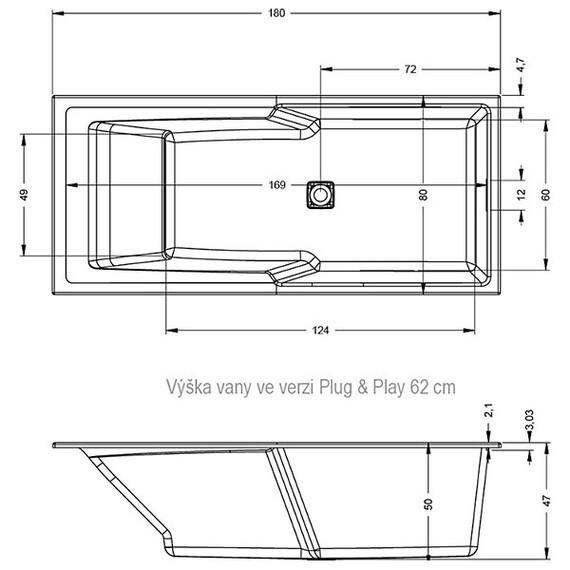 180
72
4,7
49
169
80
12
60
124
Výška vany ve verzi Plug & Play 62 cm
2,1
3,03
50
47